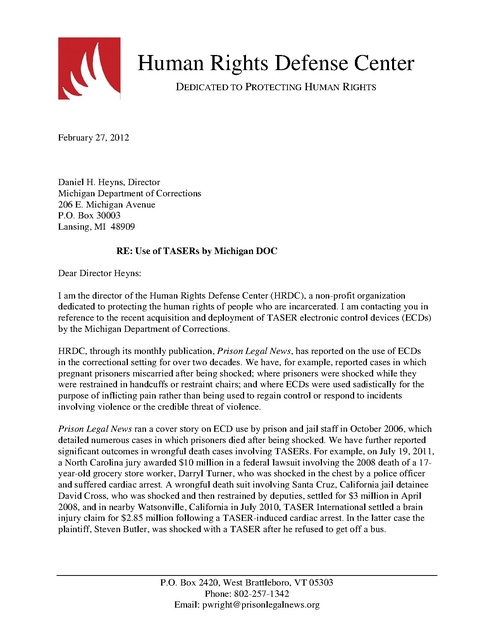 Human Rights Defense Center

DEDICATED TO PROTECTING HUMAN RIGHTS

February 27, 2012

Daniel H. Heyns, Director
Michigan Department of Corrections
206 E. Michigan Avenue
P.O. Box 30003
Lansing, MI 48909

RE: Use of TASERs by Michigan DOC

Dear Director Heyns:

I am the director of the Human Rights Defense Center (HRDC), a non-profit organization dedicated to protecting the human rights of people who are incarcerated. I am contacting you in reference to the recent acquisition and deployment of TASER electronic control devices (ECDs) by the Michigan Department of Corrections.

HRDC, through its monthly publication, Prison Legal News, has reported on the use of ECDs in the correctional setting for over two decades. We have, for example, reported cases in which pregnant prisoners miscarried after being shocked; where prisoners were shocked while they were restrained in handcuffs or restraint chairs; and where ECDs were used sadistically for the purpose of inflicting pain rather than being used to regain control or respond to incidents involving violence or the credible threat of violence.

Prison Legal News ran a cover story on ECD use by prison and jail staff in October 2006, which detailed numerous cases in which prisoners died after being shocked. We have further reported significant outcomes in wrongful death cases involving TASERs. For example, on July 19, 2011, a North Carolina jury awarded $10 million in a federal lawsuit involving the 2008 death of a 17-year-old grocery store worker, Darryl Turner, who was shocked in the chest by a police officer and suffered cardiac arrest. A wrongful death suit involving Santa Cruz, California jail detainee David Cross, who was shocked and then restrained by deputies, settled for $3 million in April 2008, and in nearby Watsonville, California in July 2010, TASER International settled a brain injury claim for $2.85 million following a TASER-induced cardiac arrest. In the latter case the plaintiff, Steven Butler, was shocked with a TASER after he refused to get off a bus.

P.O. Box 2420, West Brattleboro, VT 05303
Phone: 802-257-1342
Email: pwright@prisonlegalnews.org